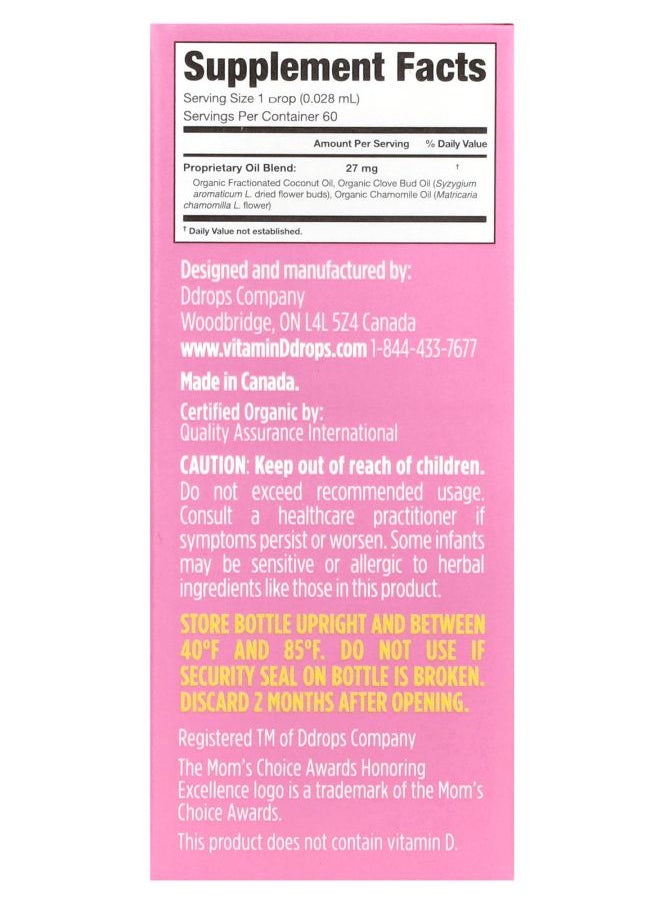 Supplement Facts
Serving Size 1 Drop (0.028 mL)
Servings Per Container 60

| | Amount Per Serving | % Daily Value |
|---|---|---|
| Proprietary Oil Blend: | 27 mg | † |

Organic Fractionated Coconut Oil, Organic Clove Bud Oil (Syzygium aromaticum L. dried flower buds), Organic Chamomile Oil (Matricaria chamomilla L. flower)

† Daily Value not established.

Designed and manufactured by:
Ddrops Company
Woodbridge, ON L4L 5Z4 Canada
www.vitaminDdrops.com 1-844-433-7677

Made in Canada.

Certified Organic by:
Quality Assurance International

CAUTION: Keep out of reach of children. Do not exceed recommended usage. Consult a healthcare practitioner if symptoms persist or worsen. Some infants may be sensitive or allergic to herbal ingredients like those in this product.

STORE BOTTLE UPRIGHT AND BETWEEN 40°F AND 85°F. DO NOT USE IF SECURITY SEAL ON BOTTLE IS BROKEN. DISCARD 2 MONTHS AFTER OPENING.

Registered TM of Ddrops Company

The Mom's Choice Awards Honoring Excellence logo is a trademark of the Mom's Choice Awards.

This product does not contain vitamin D.